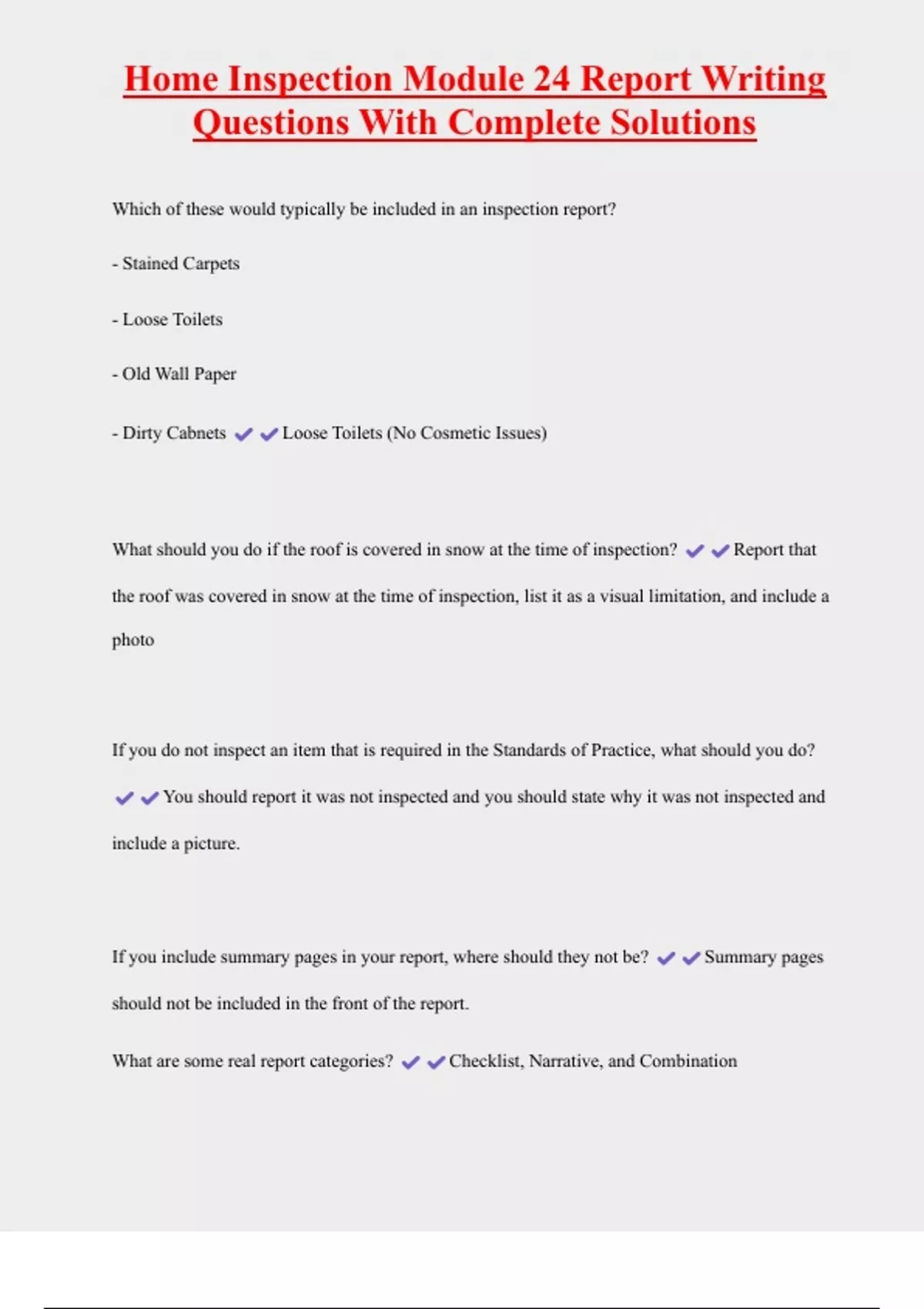 Home Inspection Module 24 Report Writing Questions With Complete Solutions

Which of these would typically be included in an inspection report?

- Stained Carpets

- Loose Toilets

- Old Wall Paper

- Dirty Cabnets ✔✔Loose Toilets (No Cosmetic Issues)

What should you do if the roof is covered in snow at the time of inspection? ✔✔Report that the roof was covered in snow at the time of inspection, list it as a visual limitation, and include a photo

If you do not inspect an item that is required in the Standards of Practice, what should you do? ✔✔You should report it was not inspected and you should state why it was not inspected and include a picture.

If you include summary pages in your report, where should they not be? ✔✔Summary pages should not be included in the front of the report.

What are some real report categories? ✔✔Checklist, Narrative, and Combination